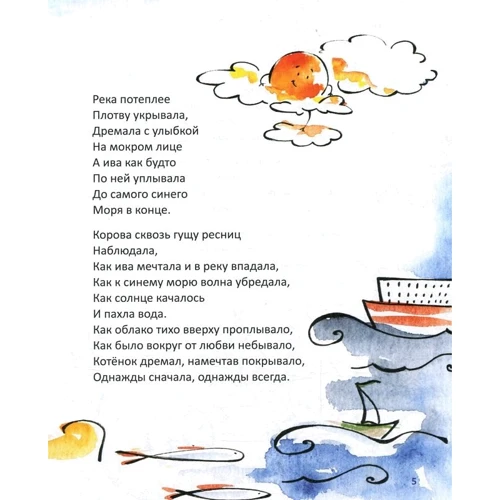 Река потеплее
Плотву укрывала,
Дремала с улыбкой
На мокром лице
А ива как будто
По ней уплывала
До самого синего
Моря в конце.

Корова сквозь гущу ресниц
Наблюдала,
Как ива мечтала и в реку впадала,
Как к синему морю волна убредала,
Как солнце качалось
И пахла вода.
Как облако тихо вверху проплывало,
Как было вокруг от любви небывало,
Котёнок дремал, намечтав покрывало,
Однажды сначала, однажды всегда.

5